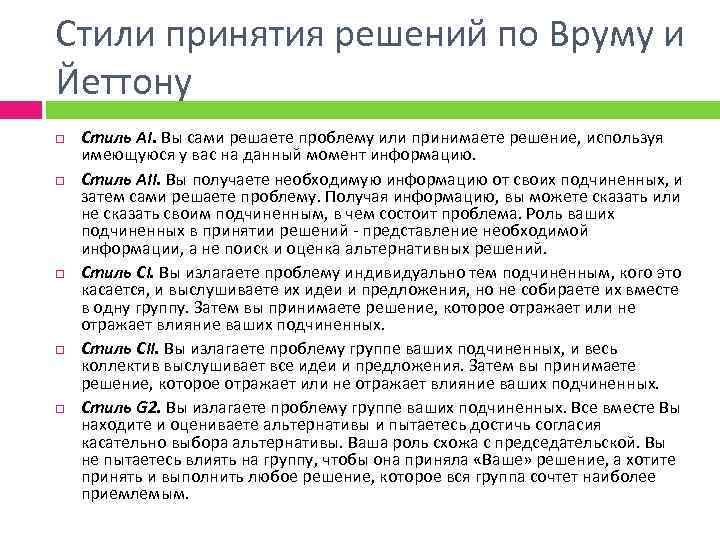 Стили принятия решений по Вруму и Йеттону

Стиль AI. Вы сами решаете проблему или принимаете решение, используя имеющуюся у вас на данный момент информацию.

Стиль AII. Вы получаете необходимую информацию от своих подчиненных, и затем сами решаете проблему. Получая информацию, вы можете сказать или не сказать своим подчиненным, в чем состоит проблема. Роль ваших подчиненных в принятии решений - представление необходимой информации, а не поиск и оценка альтернативных решений.

Стиль CI. Вы излагаете проблему индивидуально тем подчиненным, кого это касается, и выслушиваете их идеи и предложения, но не собираете их вместе в одну группу. Затем вы принимаете решение, которое отражает или не отражает влияние ваших подчиненных.

Стиль CII. Вы излагаете проблему группе ваших подчиненных, и весь коллектив выслушивает все идеи и предложения. Затем вы принимаете решение, которое отражает или не отражает влияние ваших подчиненных.

Стиль G2. Вы излагаете проблему группе ваших подчиненных. Все вместе Вы находите и оцениваете альтернативы и пытаетесь достичь согласия касательно выбора альтернативы. Ваша роль схожа с председательской. Вы не пытаетесь влиять на группу, чтобы она приняла «Ваше» решение, а хотите принять и выполнить любое решение, которое вся группа сочтет наиболее приемлемым.